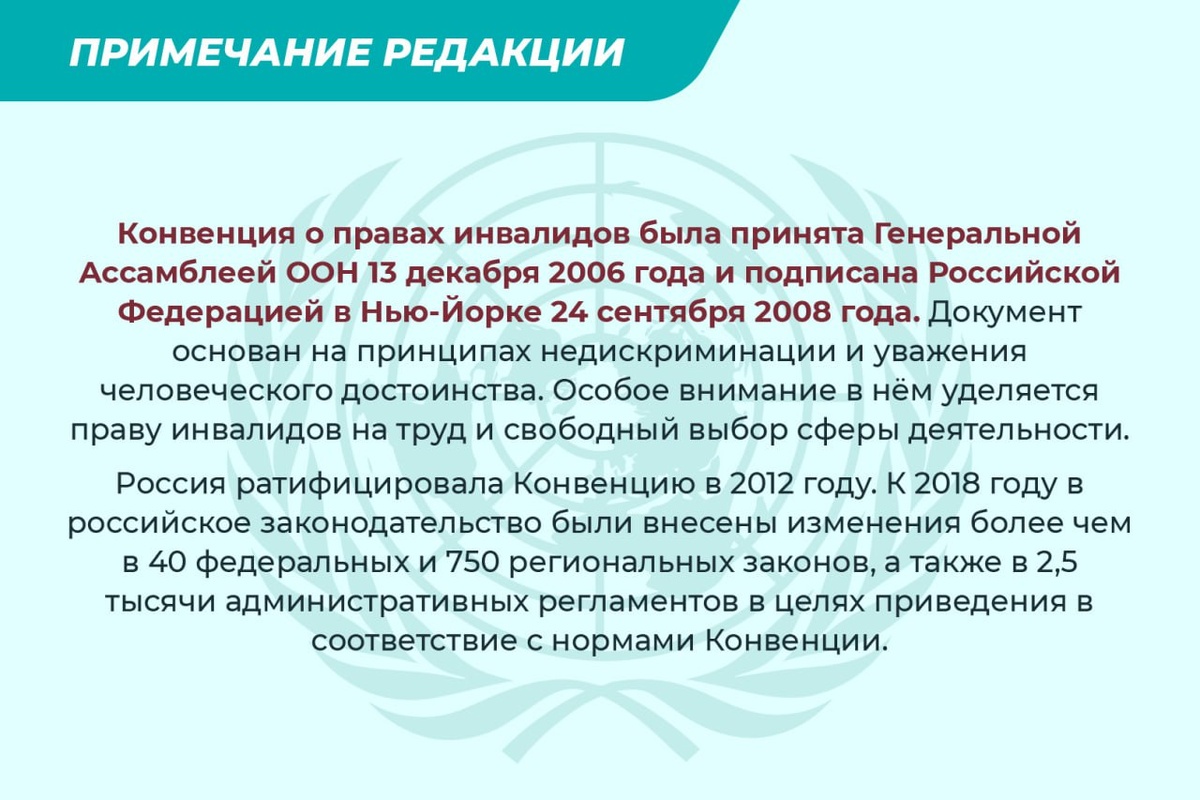 ПРИМЕЧАНИЕ РЕДАКЦИИ

Конвенция о правах инвалидов была принята Генеральной Ассамблеей ООН 13 декабря 2006 года и подписана Российской Федерацией в Нью-Йорке 24 сентября 2008 года. Документ основан на принципах недискриминации и уважения человеческого достоинства. Особое внимание в нём уделяется праву инвалидов на труд и свободный выбор сферы деятельности.

Россия ратифицировала Конвенцию в 2012 году. К 2018 году в российское законодательство были внесены изменения более чем в 40 федеральных и 750 региональных законов, а также в 2,5 тысячи административных регламентов в целях приведения в соответствие с нормами Конвенции.